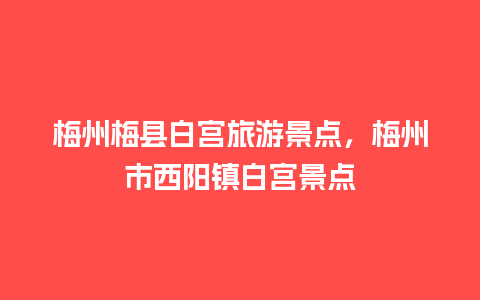 梅州梅县白宫旅游景点，梅州市西阳镇白宫景点